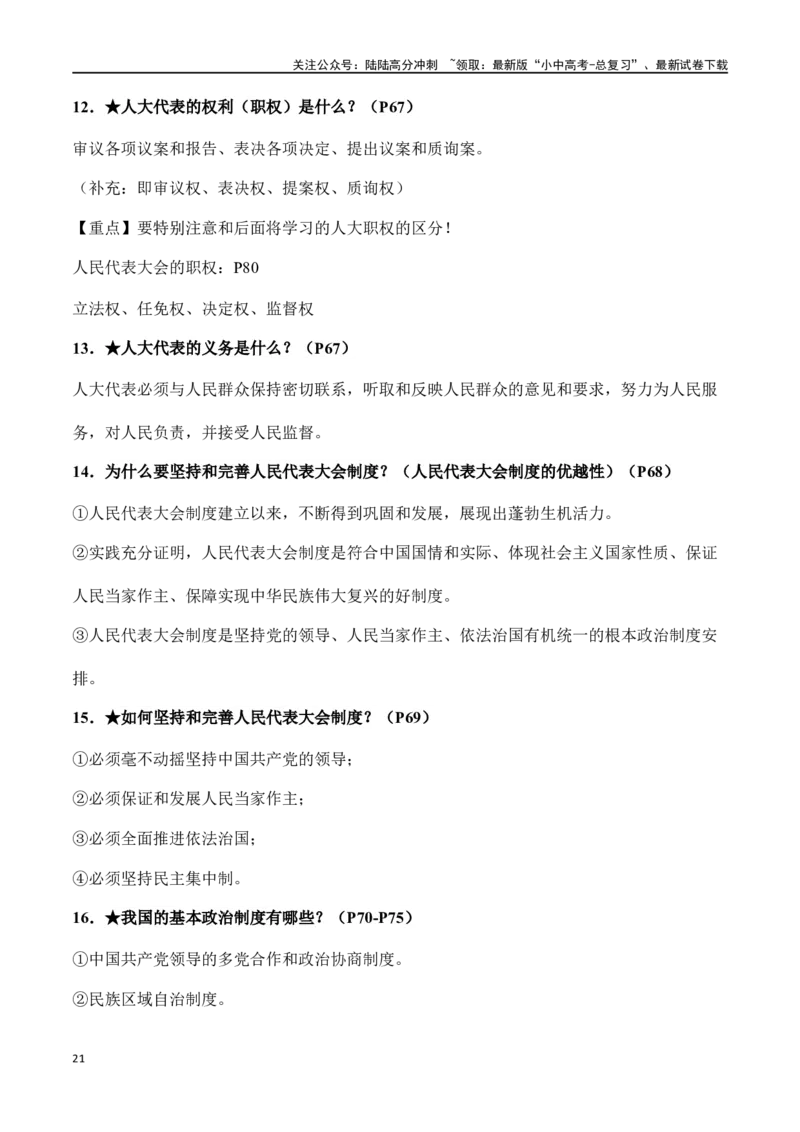 关注公众号：陆陆高分冲刺 ~领取：最新版“小中高考-总复习”、最新试卷下载

12．★人大代表的权利（职权）是什么？（P67）

审议各项议案和报告、表决各项决定、提出议案和质询案。

（补充：即审议权、表决权、提案权、质询权）

【重点】要特别注意和后面将学习的人大职权的区分！

人民代表大会的职权：P80

立法权、任免权、决定权、监督权

13．★人大代表的义务是什么？（P67）

人大代表必须与人民群众保持密切联系，听取和反映人民群众的意见和要求，努力为人民服务，对人民负责，并接受人民监督。

14．为什么要坚持和完善人民代表大会制度？（人民代表大会制度的优越性）（P68）

①人民代表大会制度建立以来，不断得到巩固和发展，展现出蓬勃生机活力。

②实践充分证明，人民代表大会制度是符合中国国情和实际、体现社会主义国家性质、保证人民当家作主、保障实现中华民族伟大复兴的好制度。

③人民代表大会制度是坚持党的领导、人民当家作主、依法治国有机统一的根本政治制度安排。

15．★如何坚持和完善人民代表大会制度？（P69）

①必须毫不动摇坚持中国共产党的领导；

②必须保证和发展人民当家作主；

③必须全面推进依法治国；

④必须坚持民主集中制。

16．★我国的基本政治制度有哪些？（P70-P75）

①中国共产党领导的多党合作和政治协商制度。

②民族区域自治制度。

21